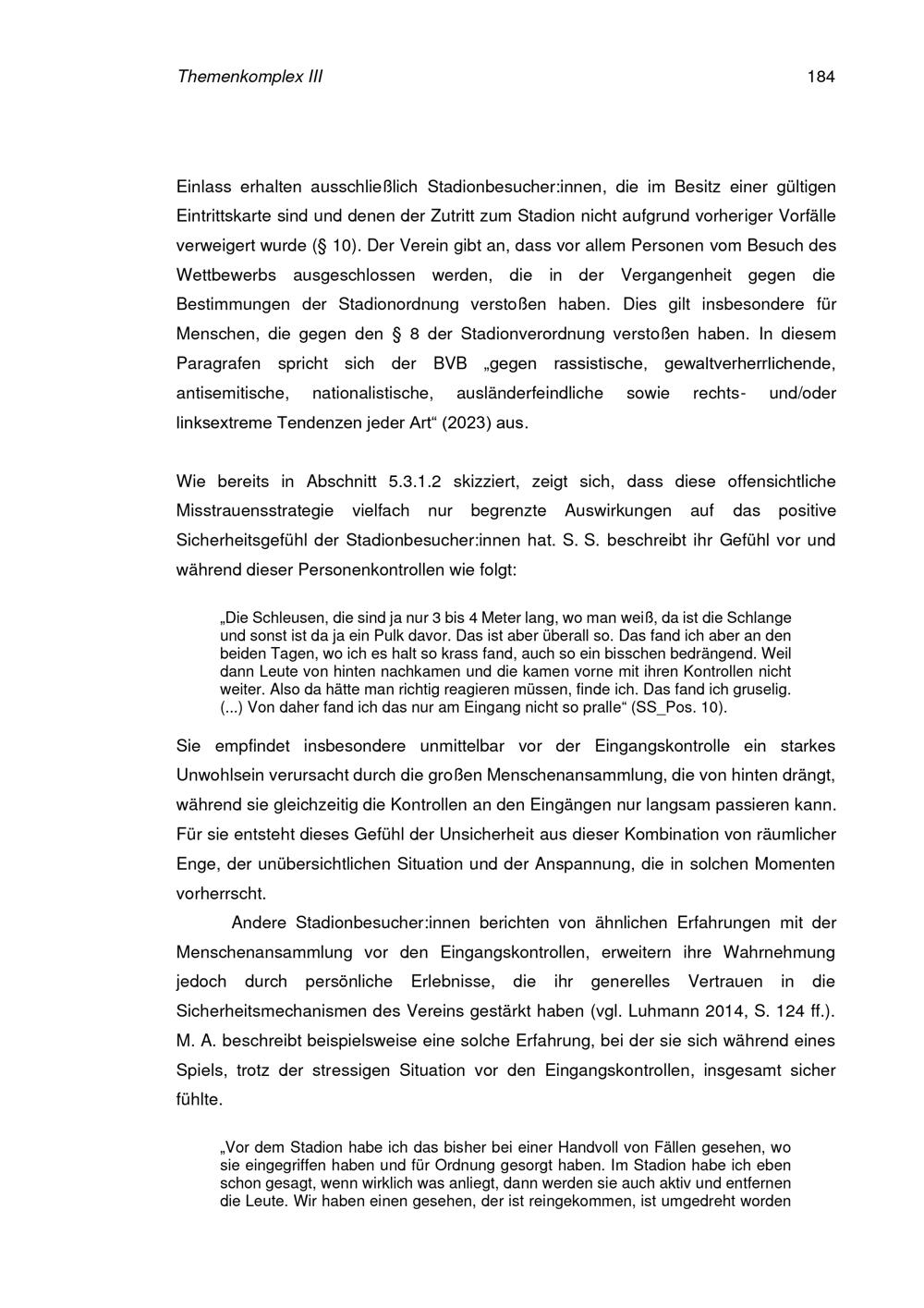 Themenkomplex III 184

Einlass erhalten ausschließlich Stadionbesucher:innen, die im Besitz einer gültigen Eintrittskarte sind und denen der Zutritt zum Stadion nicht aufgrund vorheriger Vorfälle verweigert wurde (§ 10). Der Verein gibt an, dass vor allem Personen vom Besuch des Wettbewerbs ausgeschlossen werden, die in der Vergangenheit gegen die Bestimmungen der Stadionordnung verstoßen haben. Dies gilt insbesondere für Menschen, die gegen den § 8 der Stadionverordnung verstoßen haben. In diesem Paragrafen spricht sich der BVB „gegen rassistische, gewaltverherrlichende, antisemitische, nationalistische, ausländerfeindliche sowie rechts- und/oder linksextreme Tendenzen jeder Art“ (2023) aus.

Wie bereits in Abschnitt 5.3.1.2 skizziert, zeigt sich, dass diese offensichtliche Misstrauensstrategie vielfach nur begrenzte Auswirkungen auf das positive Sicherheitsgefühl der Stadionbesucher:innen hat. S. S. beschreibt ihr Gefühl vor und während dieser Personenkontrollen wie folgt:

„Die Schleusen, die sind ja nur 3 bis 4 Meter lang, wo man weiß, da ist die Schlange und sonst ist da ja ein Pulk davor. Das ist aber überall so. Das fand ich aber an den beiden Tagen, wo ich es halt so krass fand, auch so ein bisschen bedrängend. Weil dann Leute von hinten nachkamen und die kamen vorne mit ihren Kontrollen nicht weiter. Also da hätte man richtig reagieren müssen, finde ich. Das fand ich gruselig. (...) Von daher fand ich das nur am Eingang nicht so pralle“ (SS_Pos. 10).

Sie empfindet insbesondere unmittelbar vor der Eingangskontrolle ein starkes Unwohlsein verursacht durch die großen Menschenansammlung, die von hinten drängt, während sie gleichzeitig die Kontrollen an den Eingängen nur langsam passieren kann. Für sie entsteht dieses Gefühl der Unsicherheit aus dieser Kombination von räumlicher Enge, der unübersichtlichen Situation und der Anspannung, die in solchen Momenten vorherrscht.

Andere Stadionbesucher:innen berichten von ähnlichen Erfahrungen mit der Menschenansammlung vor den Eingangskontrollen, erweitern ihre Wahrnehmung jedoch durch persönliche Erlebnisse, die ihr generelles Vertrauen in die Sicherheitsmechanismen des Vereins gestärkt haben (vgl. Luhmann 2014, S. 124 ff.). M. A. beschreibt beispielsweise eine solche Erfahrung, bei der sie sich während eines Spiels, trotz der stressigen Situation vor den Eingangskontrollen, insgesamt sicher fühlte.

„Vor dem Stadion habe ich das bisher bei einer Handvoll von Fällen gesehen, wo sie eingegriffen haben und für Ordnung gesorgt haben. Im Stadion habe ich eben schon gesagt, wenn wirklich was anliegt, dann werden sie auch aktiv und entfernen die Leute. Wir haben einen gesehen, der ist reingekommen, ist umgedreht worden